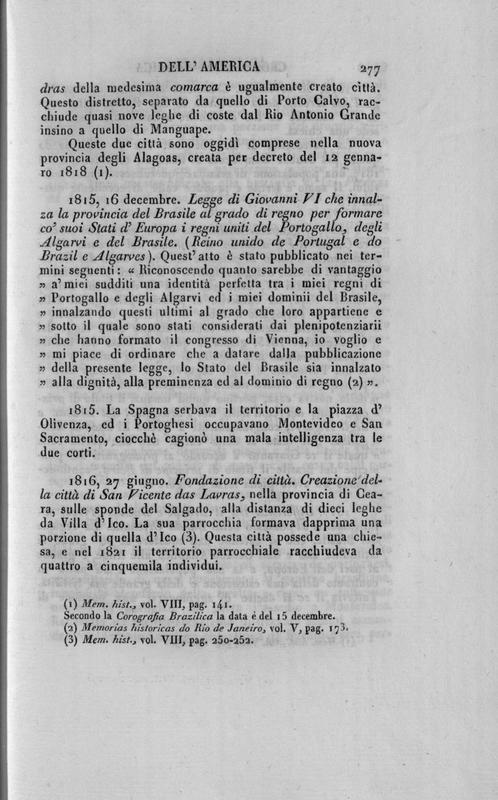 DELL' AMERICA 277

dras della medesima comarca è ugualmente creato città. Questo distretto, separato da quello di Porto Calvo, racchiude quasi nove leghe di coste dal Rio Antonio Grande insino a quello di Manguape.

Queste due città sono oggidì comprese nella nuova provincia degli Alagoas, creata per decreto del 12 gennaro 1818 (1).

1815, 16 decembre. Legge di Giovanni VI che innalza la provincia del Brasile al grado di regno per formare co' suoi Stati d' Europa i regni uniti del Portogallo, degli Algarvi e del Brasile. (Reino unido de Portugal e do Brazil e Algarves). Quest' atto è stato pubblicato nei termini seguenti: « Riconoscendo quanto sarebbe di vantaggio » a' miei sudditi una identità perfetta tra i miei regni di » Portogallo e degli Algarvi ed i miei dominii del Brasile, » innalzando questi ultimi al grado che loro appartiene e » sotto il quale sono stati considerati dai plenipotenziarii » che hanno formato il congresso di Vienna, io voglio e » mi piace di ordinare che a datare dalla pubblicazione » della presente legge, lo Stato del Brasile sia innalzato » alla dignità, alla preminenza ed al dominio di regno (2) ».

1815. La Spagna serbava il territorio e la piazza d' Olivenza, ed i Portoghesi occupavano Montevideo e San Sacramento, ciocchè cagionò una mala intelligenza tra le due corti.

1816, 27 giugno. Fondazione di città. Creazione della città di San Vicente das Lavras, nella provincia di Ceara, sulle sponde del Salgado, alla distanza di dieci leghe da Villa d' Ico. La sua parrocchia formava dapprima una porzione di quella d' Ico (3). Questa città possede una chiesa, e nel 1821 il territorio parrocchiale racchiudeva da quattro a cinquemila individui.

(1) Mem. hist., vol. VIII, pag. 141.
Secondo la Corografia Brazilica la data è del 15 decembre.
(2) Memorias historicas do Rio de Janeiro, vol. V, pag. 173.
(3) Mem. hist., vol. VIII, pag. 250-252.